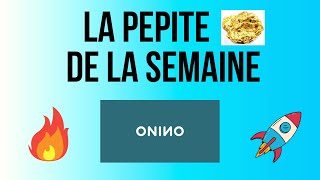 LA PEPITE
DE LA SEMAINE

ONINO